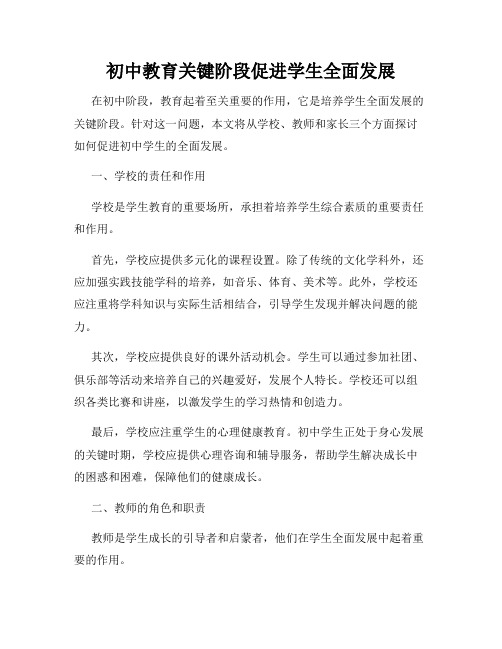 初中教育关键阶段促进学生全面发展

在初中阶段，教育起着至关重要的作用，它是培养学生全面发展的关键阶段。针对这一问题，本文将从学校、教师和家长三个方面探讨如何促进初中学生的全面发展。

一、学校的责任和作用

学校是学生教育的重要场所，承担着培养学生综合素质的重要责任和作用。

首先，学校应提供多元化的课程设置。除了传统的文化学科外，还应加强实践技能学科的培养，如音乐、体育、美术等。此外，学校还应注重将学科知识与实际生活相结合，引导学生发现并解决问题的能力。

其次，学校应提供良好的课外活动机会。学生可以通过参加社团、俱乐部等活动来培养自己的兴趣爱好，发展个人特长。学校还可以组织各类比赛和讲座，以激发学生的学习热情和创造力。

最后，学校应注重学生的心理健康教育。初中学生正处于身心发展的关键时期，学校应提供心理咨询和辅导服务，帮助学生解决成长中的困惑和困难，保障他们的健康成长。

二、教师的角色和职责

教师是学生成长的引导者和启蒙者，他们在学生全面发展中起着重要的作用。